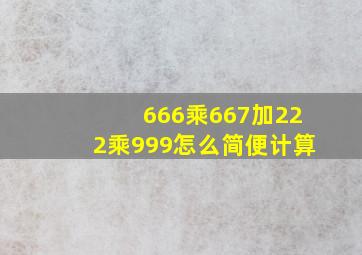 666乘667加222乘999怎么简便计算